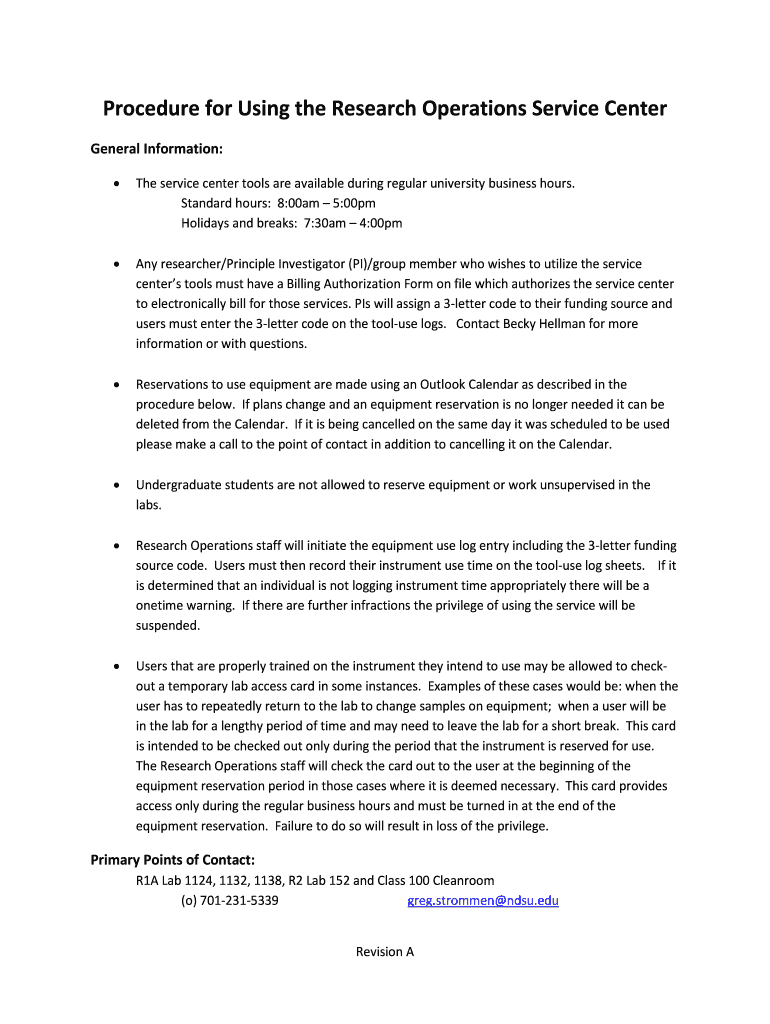 Procedure for Using the Research Operations Service Center

General Information:

• The service center tools are available during regular university business hours.
Standard hours: 8:00am – 5:00pm
Holidays and breaks: 7:30am – 4:00pm

• Any researcher/Principle Investigator (PI)/group member who wishes to utilize the service center's tools must have a Billing Authorization Form on file which authorizes the service center to electronically bill for those services. PIs will assign a 3-letter code to their funding source and users must enter the 3-letter code on the tool-use logs. Contact Becky Hellman for more information or with questions.

• Reservations to use equipment are made using an Outlook Calendar as described in the procedure below. If plans change and an equipment reservation is no longer needed it can be deleted from the Calendar. If it is being cancelled on the same day it was scheduled to be used please make a call to the point of contact in addition to cancelling it on the Calendar.

• Undergraduate students are not allowed to reserve equipment or work unsupervised in the labs.

• Research Operations staff will initiate the equipment use log entry including the 3-letter funding source code. Users must then record their instrument use time on the tool-use log sheets. If it is determined that an individual is not logging instrument time appropriately there will be a onetime warning. If there are further infractions the privilege of using the service will be suspended.

• Users that are properly trained on the instrument they intend to use may be allowed to check-out a temporary lab access card in some instances. Examples of these cases would be: when the user has to repeatedly return to the lab to change samples on equipment; when a user will be in the lab for a lengthy period of time and may need to leave the lab for a short break. This card is intended to be checked out only during the period that the instrument is reserved for use. The Research Operations staff will check the card out to the user at the beginning of the equipment reservation period in those cases where it is deemed necessary. This card provides access only during the regular business hours and must be turned in at the end of the equipment reservation. Failure to do so will result in loss of the privilege.

Primary Points of Contact:
R1A Lab 1124, 1132, 1138, R2 Lab 152 and Class 100 Cleanroom
(o) 701-231-5339 greg.strommen@ndsu.edu

Revision A